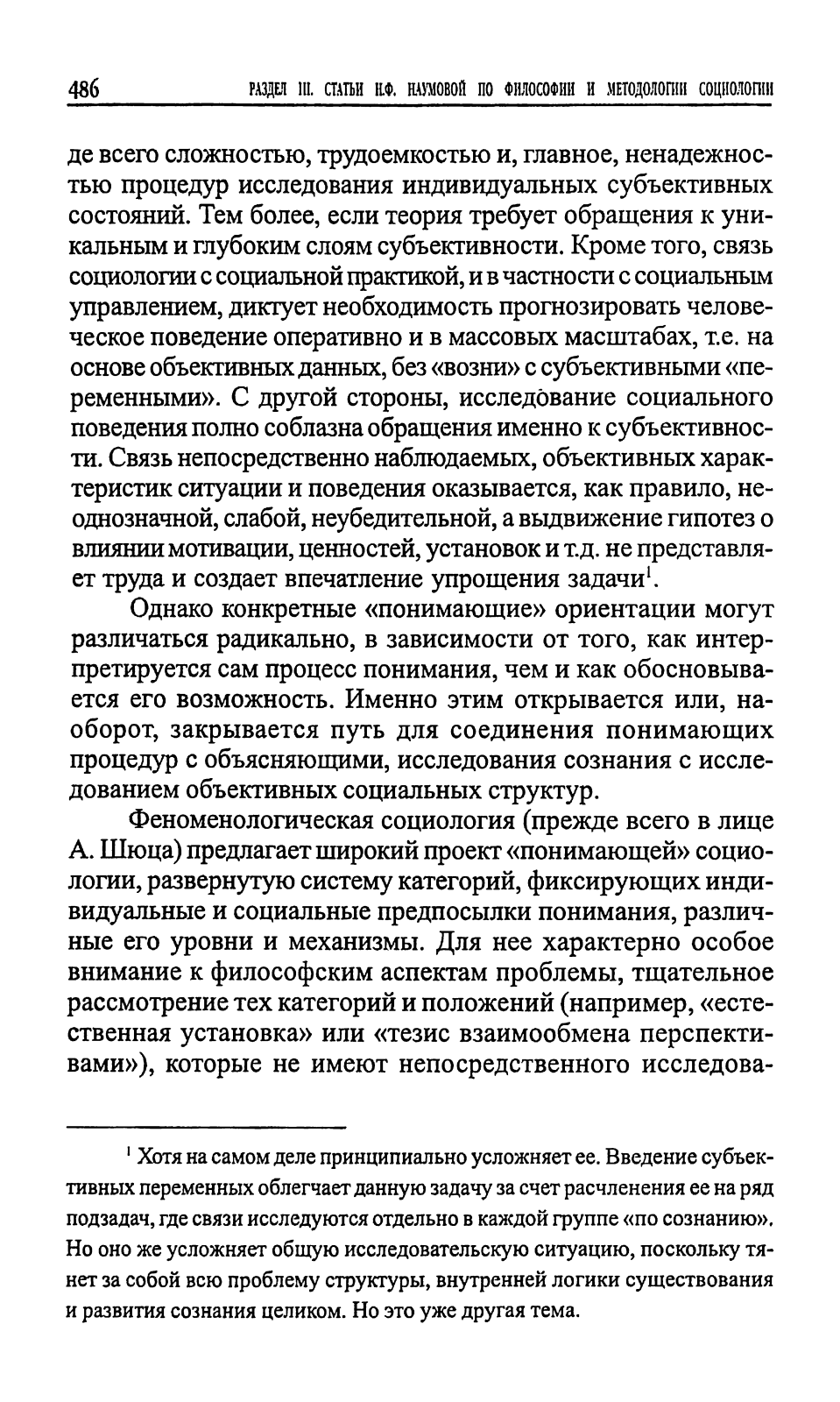 486 РАЗДЕЛ III. СТАТЬИ Н.Ф. НАУМОВОЙ ПО ФИЛОСОФИИ И МЕТОДОЛОГИИ СОЦИОЛОГИИ

де всего сложностью, трудоемкостью и, главное, ненадежностью процедур исследования индивидуальных субъективных состояний. Тем более, если теория требует обращения к уникальным и глубоким слоям субъективности. Кроме того, связь социологии с социальной практикой, и в частности с социальным управлением, диктует необходимость прогнозировать человеческое поведение оперативно и в массовых масштабах, т.е. на основе объективных данных, без «возни» с субъективными «переменными». С другой стороны, исследование социального поведения полно соблазна обращения именно к субъективности. Связь непосредственно наблюдаемых, объективных характеристик ситуации и поведения оказывается, как правило, неоднозначной, слабой, неубедительной, а выдвижение гипотез о влиянии мотивации, ценностей, установок и т.д. не представляет труда и создает впечатление упрощения задачи$^1$.

Однако конкретные «понимающие» ориентации могут различаться радикально, в зависимости от того, как интерпретируется сам процесс понимания, чем и как обосновывается его возможность. Именно этим открывается или, наоборот, закрывается путь для соединения понимающих процедур с объясняющими, исследования сознания с исследованием объективных социальных структур.

Феноменологическая социология (прежде всего в лице А. Шюца) предлагает широкий проект «понимающей» социологии, развернутую систему категорий, фиксирующих индивидуальные и социальные предпосылки понимания, различные его уровни и механизмы. Для нее характерно особое внимание к философским аспектам проблемы, тщательное рассмотрение тех категорий и положений (например, «естественная установка» или «тезис взаимообмена перспективами»), которые не имеют непосредственного исследова-

$^1$ Хотя на самом деле принципиально усложняет ее. Введение субъективных переменных облегчает данную задачу за счет расчленения ее на ряд подзадач, где связи исследуются отдельно в каждой группе «по сознанию». Но оно же усложняет общую исследовательскую ситуацию, поскольку тянет за собой всю проблему структуры, внутренней логики существования и развития сознания целиком. Но это уже другая тема.